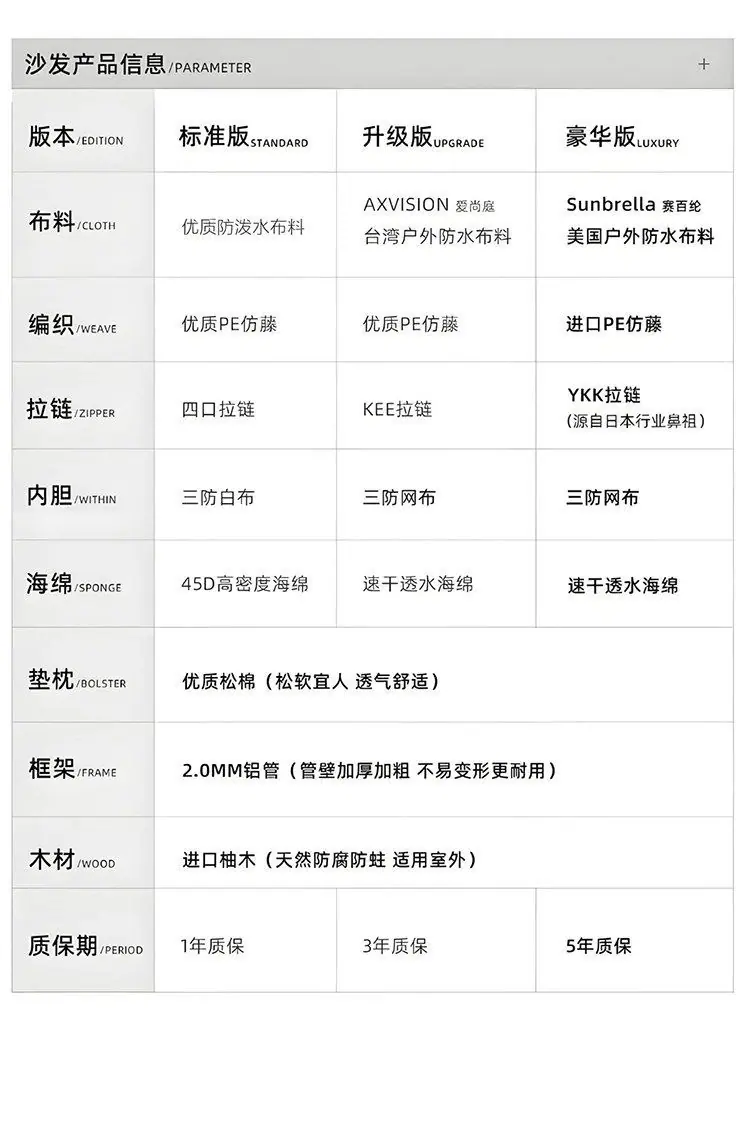 沙发产品信息/PARAMETER +

| 版本/EDITION | 标准版STANDARD | 升级版UPGRADE | 豪华版LUXURY |
|---|---|---|---|
| 布料/CLOTH | 优质防泼水布料 | AXVISION 爱尚庭 台湾户外防水布料 | Sunbrella 赛百纶 美国户外防水布料 |
| 编织/WEAVE | 优质PE仿藤 | 优质PE仿藤 | 进口PE仿藤 |
| 拉链/ZIPPER | 四口拉链 | KEE拉链 | YKK拉链 (源自日本行业鼻祖) |
| 内胆/WITHIN | 三防白布 | 三防网布 | 三防网布 |
| 海绵/SPONGE | 45D高密度海绵 | 速干透水海绵 | 速干透水海绵 |
| 垫枕/BOLSTER | 优质松棉(松软宜人 透气舒适) | | |
| 框架/FRAME | 2.0MM铝管(管壁加厚加粗 不易变形更耐用) | | |
| 木材/WOOD | 进口柚木(天然防腐防蛀 适用室外) | | |
| 质保期/PERIOD | 1年质保 | 3年质保 | 5年质保 |